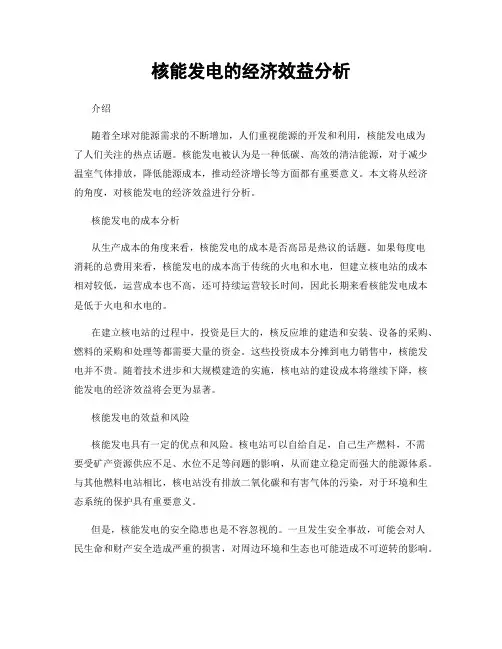 核能发电的经济效益分析

介绍

随着全球对能源需求的不断增加，人们重视能源的开发和利用，核能发电成为了人们关注的热点话题。核能发电被认为是一种低碳、高效的清洁能源，对于减少温室气体排放，降低能源成本，推动经济增长等方面都有重要意义。本文将从经济的角度，对核能发电的经济效益进行分析。

核能发电的成本分析

从生产成本的角度来看，核能发电的成本是否高昂是热议的话题。如果每度电消耗的总费用来看，核能发电的成本高于传统的火电和水电，但建立核电站的成本相对较低，运营成本也不高，还可持续运营较长时间，因此长期来看核能发电成本是低于火电和水电的。

在建立核电站的过程中，投资是巨大的，核反应堆的建造和安装、设备的采购、燃料的采购和处理等都需要大量的资金。这些投资成本分摊到电力销售中，核能发电并不贵。随着技术进步和大规模建造的实施，核电站的建设成本将继续下降，核能发电的经济效益将会更为显著。

核能发电的效益和风险

核能发电具有一定的优点和风险。核电站可以自给自足，自己生产燃料，不需要受矿产资源供应不足、水位不足等问题的影响，从而建立稳定而强大的能源体系。与其他燃料电站相比，核电站没有排放二氧化碳和有害气体的污染，对于环境和生态系统的保护具有重要意义。

但是，核能发电的安全隐患也是不容忽视的。一旦发生安全事故，可能会对人民生命和财产安全造成严重的损害，对周边环境和生态也可能造成不可逆转的影响。